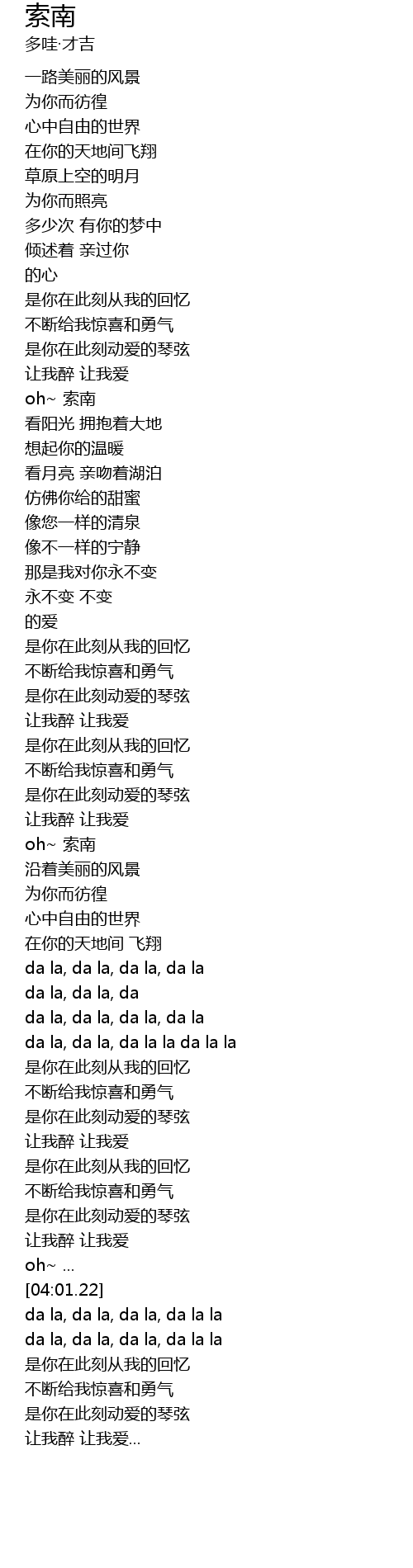 索南
多哇·才吉

一路美丽的风景
为你而彷徨
心中自由的世界
在你的天地间飞翔
草原上空的明月
为你而照亮
多少次 有你的梦中
倾述着 亲过你
的心
是你在此刻从我的回忆
不断给我惊喜和勇气
是你在此刻动爱的琴弦
让我醉 让我爱
oh~ 索南
看阳光 拥抱着大地
想起你的温暖
看月亮 亲吻着湖泊
仿佛你给的甜蜜
像您一样的清泉
像不一样的宁静
那是我对你永不变
永不变 不变
的爱
是你在此刻从我的回忆
不断给我惊喜和勇气
是你在此刻动爱的琴弦
让我醉 让我爱
是你在此刻从我的回忆
不断给我惊喜和勇气
是你在此刻动爱的琴弦
让我醉 让我爱
oh~ 索南
沿着美丽的风景
为你而彷徨
心中自由的世界
在你的天地间 飞翔
da la, da la, da la, da la
da la, da la, da
da la, da la, da la, da la
da la, da la, da la la da la la
是你在此刻从我的回忆
不断给我惊喜和勇气
是你在此刻动爱的琴弦
让我醉 让我爱
是你在此刻从我的回忆
不断给我惊喜和勇气
是你在此刻动爱的琴弦
让我醉 让我爱
oh~ ...
[04:01.22]
da la, da la, da la, da la la
da la, da la, da la, da la la
是你在此刻从我的回忆
不断给我惊喜和勇气
是你在此刻动爱的琴弦
让我醉 让我爱...